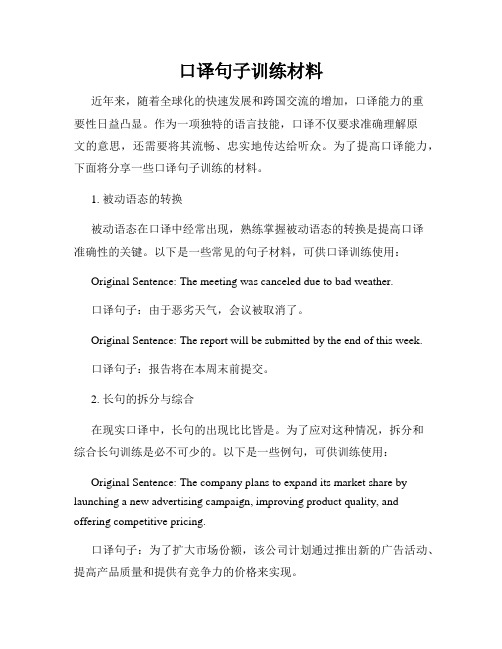 口译句子训练材料

近年来，随着全球化的快速发展和跨国交流的增加，口译能力的重要性日益凸显。作为一项独特的语言技能，口译不仅要求准确理解原文的意思，还需要将其流畅、忠实地传达给听众。为了提高口译能力，下面将分享一些口译句子训练的材料。

1. 被动语态的转换

被动语态在口译中经常出现，熟练掌握被动语态的转换是提高口译准确性的关键。以下是一些常见的句子材料，可供口译训练使用：

Original Sentence: The meeting was canceled due to bad weather.

口译句子：由于恶劣天气，会议被取消了。

Original Sentence: The report will be submitted by the end of this week.

口译句子：报告将在本周末前提交。

2. 长句的拆分与综合

在现实口译中，长句的出现比比皆是。为了应对这种情况，拆分和综合长句训练是必不可少的。以下是一些例句，可供训练使用：

Original Sentence: The company plans to expand its market share by launching a new advertising campaign, improving product quality, and offering competitive pricing.

口译句子：为了扩大市场份额，该公司计划通过推出新的广告活动、提高产品质量和提供有竞争力的价格来实现。